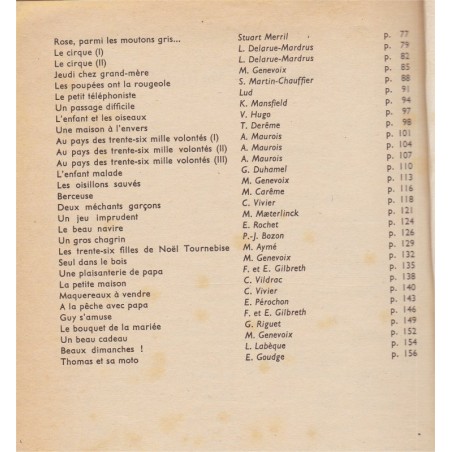 | | | |
|---|---|---|
| Rose, parmi les moutons gris... | Stuart Merril | p. 77 |
| Le cirque (I) | L. Delarue-Mardrus | p. 79 |
| Le cirque (II) | L. Delarue-Mardrus | p. 82 |
| Jeudi chez grand-mère | M. Genevoix | p. 85 |
| Les poupées ont la rougeole | S. Martin-Chauffier | p. 88 |
| Le petit téléphoniste | Lud | p. 91 |
| Un passage difficile | K. Mansfield | p. 94 |
| L'enfant et les oiseaux | V. Hugo | p. 97 |
| Une maison à l'envers | T. Derême | p. 98 |
| Au pays des trente-six mille volontés (I) | A. Maurois | p. 101 |
| Au pays des trente-six mille volontés (II) | A. Maurois | p. 104 |
| Au pays des trente-six mille volontés (III) | A. Maurois | p. 107 |
| L'enfant malade | G. Duhamel | p. 110 |
| Les oisillons sauvés | M. Genevoix | p. 113 |
| Berceuse | M. Carême | p. 116 |
| Deux méchants garçons | C. Vivier | p. 118 |
| Un jeu imprudent | M. Mæterlinck | p. 121 |
| Le beau navire | E. Rochet | p. 124 |
| Un gros chagrin | P.-J. Bozon | p. 126 |
| Les trente-six filles de Noël Tournebise | M. Aymé | p. 129 |
| Seul dans le bois | M. Genevoix | p. 132 |
| Une plaisanterie de papa | F. et E. Gilbreth | p. 135 |
| La petite maison | C. Vildrac | p. 138 |
| Maquereaux à vendre | C. Vivier | p. 140 |
| A la pêche avec papa | E. Pérochon | p. 143 |
| Guy s'amuse | F. et E. Gilbreth | p. 146 |
| Le bouquet de la mariée | G. Riguet | p. 149 |
| Un beau cadeau | M. Genevoix | p. 152 |
| Beaux dimanches ! | L. Labèque | p. 154 |
| Thomas et sa moto | E. Goudge | p. 156 |